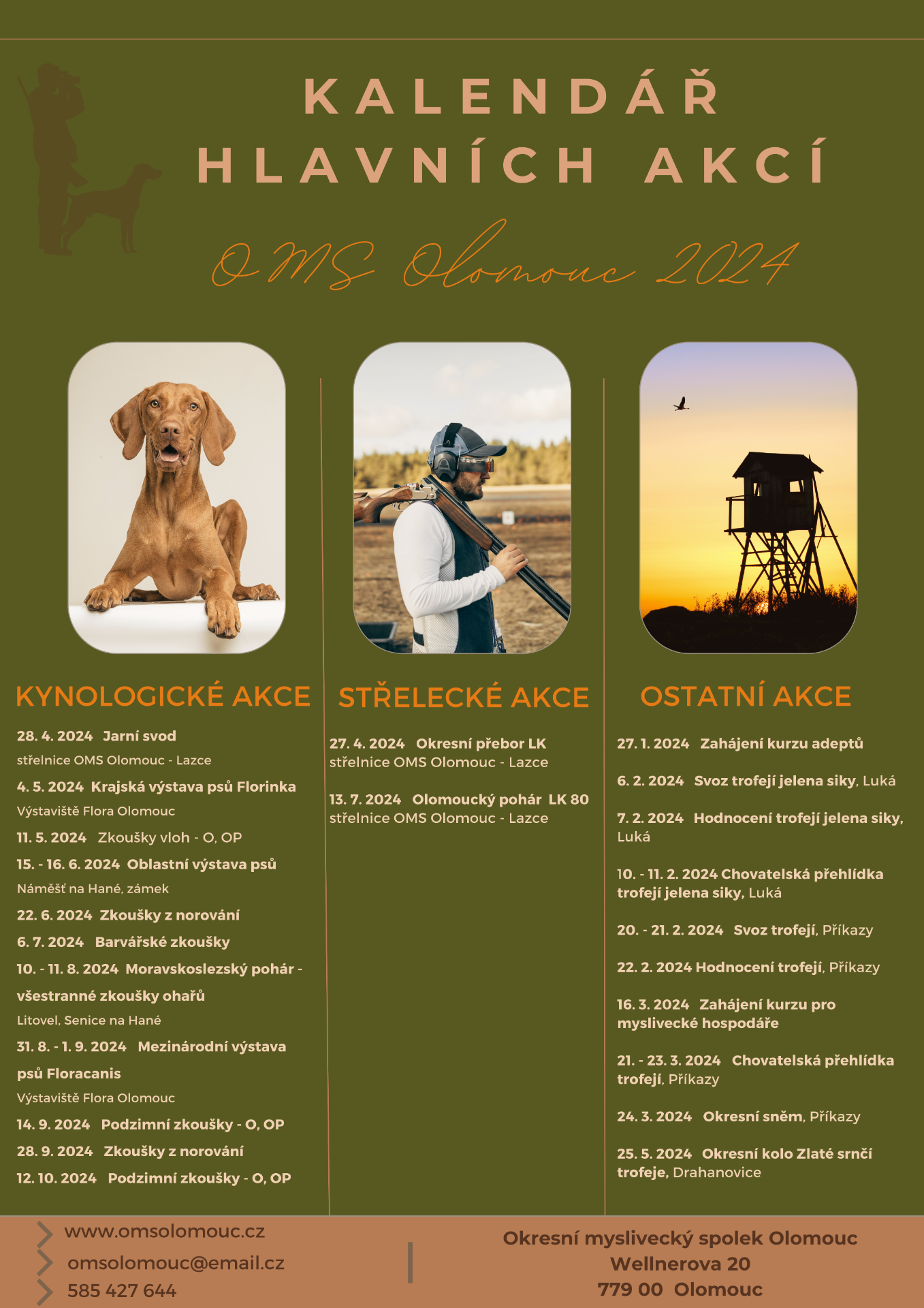 KALENDÁŘ HLAVNÍCH AKCÍ

OMS Olomouc 2024

KYNOLOGICKÉ AKCE

28. 4. 2024 Jarní svod
střelnice OMS Olomouc - Lazce

4. 5. 2024 Krajská výstava psů Florinka
Výstaviště Flora Olomouc

11. 5. 2024 Zkoušky vloh - O, OP

15. - 16. 6. 2024 Oblastní výstava psů
Náměšť na Hané, zámek

22. 6. 2024 Zkoušky z norování

6. 7. 2024 Barvářské zkoušky

10. - 11. 8. 2024 Moravskoslezský pohár - všestranné zkoušky ohařů
Litovel, Senice na Hané

31. 8. - 1. 9. 2024 Mezinárodní výstava psů Floracanis
Výstaviště Flora Olomouc

14. 9. 2024 Podzimní zkoušky - O, OP

28. 9. 2024 Zkoušky z norování

12. 10. 2024 Podzimní zkoušky - O, OP

STŘELECKÉ AKCE

27. 4. 2024 Okresní přebor LK
střelnice OMS Olomouc - Lazce

13. 7. 2024 Olomoucký pohár LK 80
střelnice OMS Olomouc - Lazce

OSTATNÍ AKCE

27. 1. 2024 Zahájení kurzu adeptů

6. 2. 2024 Svoz trofejí jelena siky, Luká

7. 2. 2024 Hodnocení trofejí jelena siky, Luká

10. - 11. 2. 2024 Chovatelská přehlídka trofejí jelena siky, Luká

20. - 21. 2. 2024 Svoz trofejí, Příkazy

22. 2. 2024 Hodnocení trofejí, Příkazy

16. 3. 2024 Zahájení kurzu pro myslivecké hospodáře

21. - 23. 3. 2024 Chovatelská přehlídka trofejí, Příkazy

24. 3. 2024 Okresní sněm, Příkazy

25. 5. 2024 Okresní kolo Zlaté srnčí trofeje, Drahanovice

www.omsolomouc.cz
omsolomouc@email.cz
585 427 644

Okresní myslivecký spolek Olomouc
Wellnerova 20
779 00 Olomouc